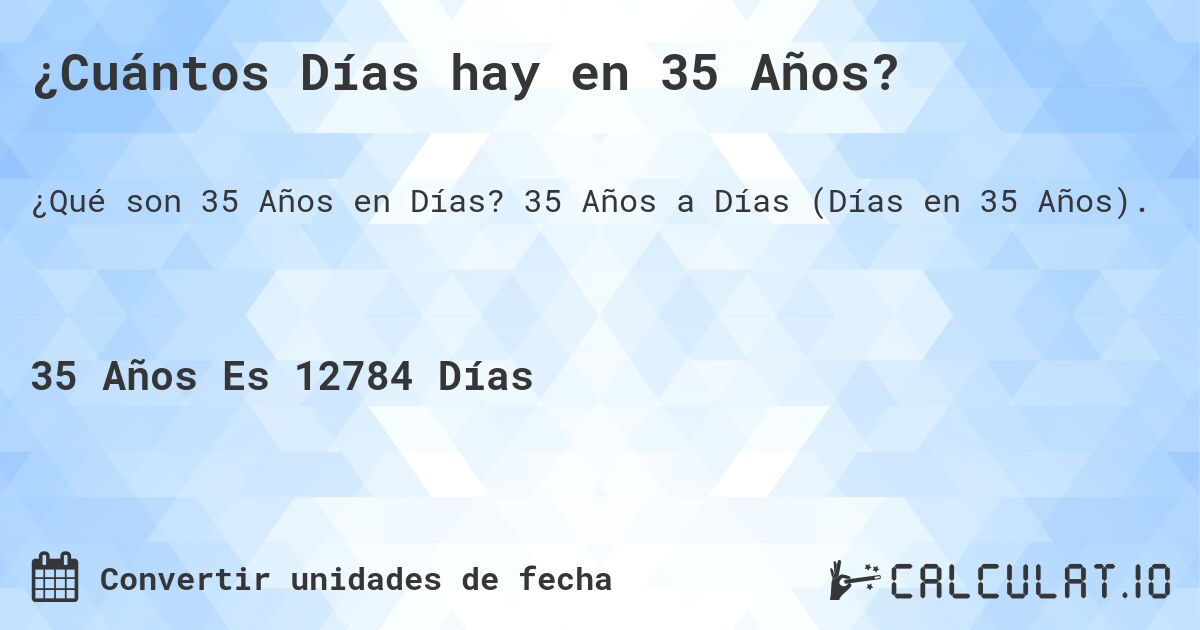 ¿Cuántos Días hay en 35 Años?

¿Qué son 35 Años en Días? 35 Años a Días (Días en 35 Años).

35 Años Es 12784 Días

Convertir unidades de fecha

CALCULAT.IO